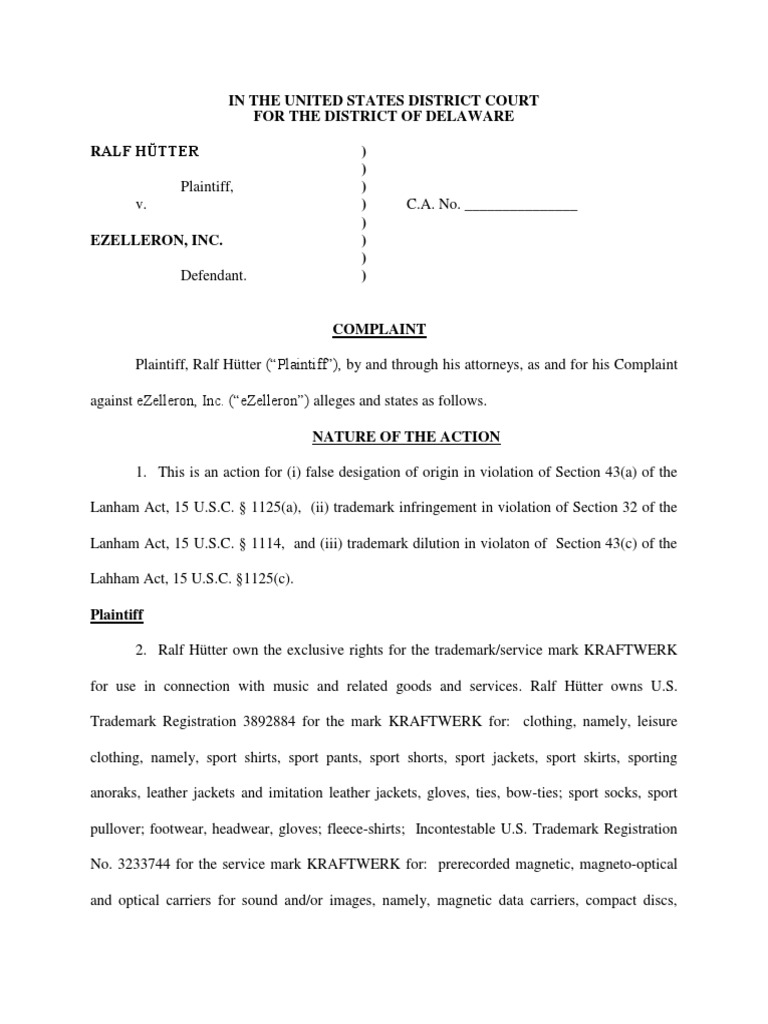 IN THE UNITED STATES DISTRICT COURT
FOR THE DISTRICT OF DELAWARE

RALF HÜTTER )
)
Plaintiff, )
v. ) C.A. No. _______________
)
EZELLERON, INC. )
)
Defendant. )

COMPLAINT

Plaintiff, Ralf Hütter ("Plaintiff"), by and through his attorneys, as and for his Complaint against eZelleron, Inc. ("eZelleron") alleges and states as follows.

NATURE OF THE ACTION

1. This is an action for (i) false desigation of origin in violation of Section 43(a) of the Lanham Act, 15 U.S.C. § 1125(a), (ii) trademark infringement in violation of Section 32 of the Lanham Act, 15 U.S.C. § 1114, and (iii) trademark dilution in violaton of Section 43(c) of the Lahham Act, 15 U.S.C. §1125(c).

Plaintiff

2. Ralf Hütter own the exclusive rights for the trademark/service mark KRAFTWERK for use in connection with music and related goods and services. Ralf Hütter owns U.S. Trademark Registration 3892884 for the mark KRAFTWERK for: clothing, namely, leisure clothing, namely, sport shirts, sport pants, sport shorts, sport jackets, sport skirts, sporting anoraks, leather jackets and imitation leather jackets, gloves, ties, bow-ties; sport socks, sport pullover; footwear, headwear, gloves; fleece-shirts; Incontestable U.S. Trademark Registration No. 3233744 for the service mark KRAFTWERK for: prerecorded magnetic, magneto-optical and optical carriers for sound and/or images, namely, magnetic data carriers, compact discs,